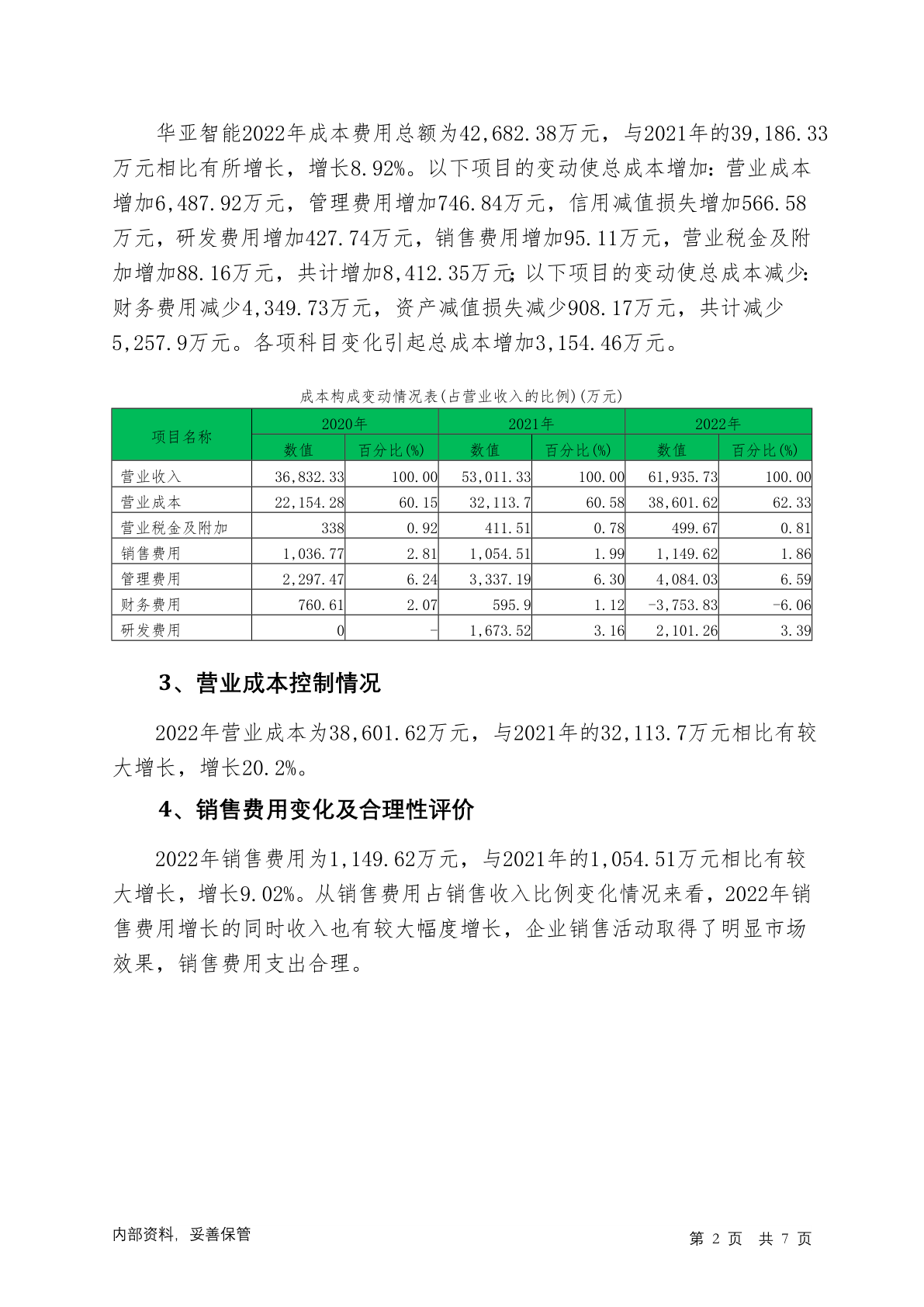 华亚智能2022年成本费用总额为42,682.38万元，与2021年的39,186.33万元相比有所增长，增长8.92%。以下项目的变动使总成本增加：营业成本增加6,487.92万元，管理费用增加746.84万元，信用减值损失增加566.58万元，研发费用增加427.74万元，销售费用增加95.11万元，营业税金及附加增加88.16万元，共计增加8,412.35万元；以下项目的变动使总成本减少：财务费用减少4,349.73万元，资产减值损失减少908.17万元，共计减少5,257.9万元。各项科目变化引起总成本增加3,154.46万元。

成本构成变动情况表(占营业收入的比例)(万元)

| 项目名称 | 2020年 |  | 2021年 |  | 2022年 |  |
|---|---|---|---|---|---|---|
|  | 数值 | 百分比(%) | 数值 | 百分比(%) | 数值 | 百分比(%) |
| 营业收入 | 36,832.33 | 100.00 | 53,011.33 | 100.00 | 61,935.73 | 100.00 |
| 营业成本 | 22,154.28 | 60.15 | 32,113.7 | 60.58 | 38,601.62 | 62.33 |
| 营业税金及附加 | 338 | 0.92 | 411.51 | 0.78 | 499.67 | 0.81 |
| 销售费用 | 1,036.77 | 2.81 | 1,054.51 | 1.99 | 1,149.62 | 1.86 |
| 管理费用 | 2,297.47 | 6.24 | 3,337.19 | 6.30 | 4,084.03 | 6.59 |
| 财务费用 | 760.61 | 2.07 | 595.9 | 1.12 | -3,753.83 | -6.06 |
| 研发费用 | 0 | - | 1,673.52 | 3.16 | 2,101.26 | 3.39 |

3、营业成本控制情况

2022年营业成本为38,601.62万元，与2021年的32,113.7万元相比有较大增长，增长20.2%。

4、销售费用变化及合理性评价

2022年销售费用为1,149.62万元，与2021年的1,054.51万元相比有较大增长，增长9.02%。从销售费用占销售收入比例变化情况来看，2022年销售费用增长的同时收入也有较大幅度增长，企业销售活动取得了明显市场效果，销售费用支出合理。

内部资料，妥善保管

第 2 页 共 7 页